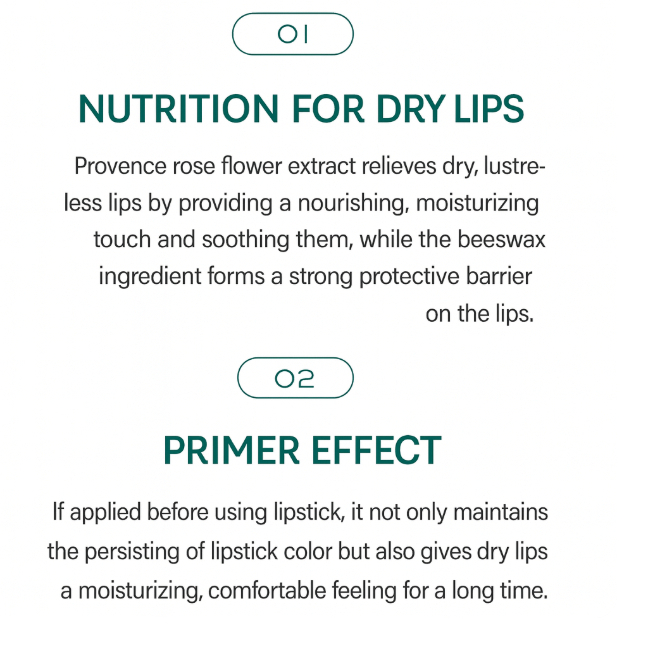 01

NUTRITION FOR DRY LIPS

Provence rose flower extract relieves dry, lustreless lips by providing a nourishing, moisturizing touch and soothing them, while the beeswax ingredient forms a strong protective barrier on the lips.

02

PRIMER EFFECT

If applied before using lipstick, it not only maintains the persisting of lipstick color but also gives dry lips a moisturizing, comfortable feeling for a long time.